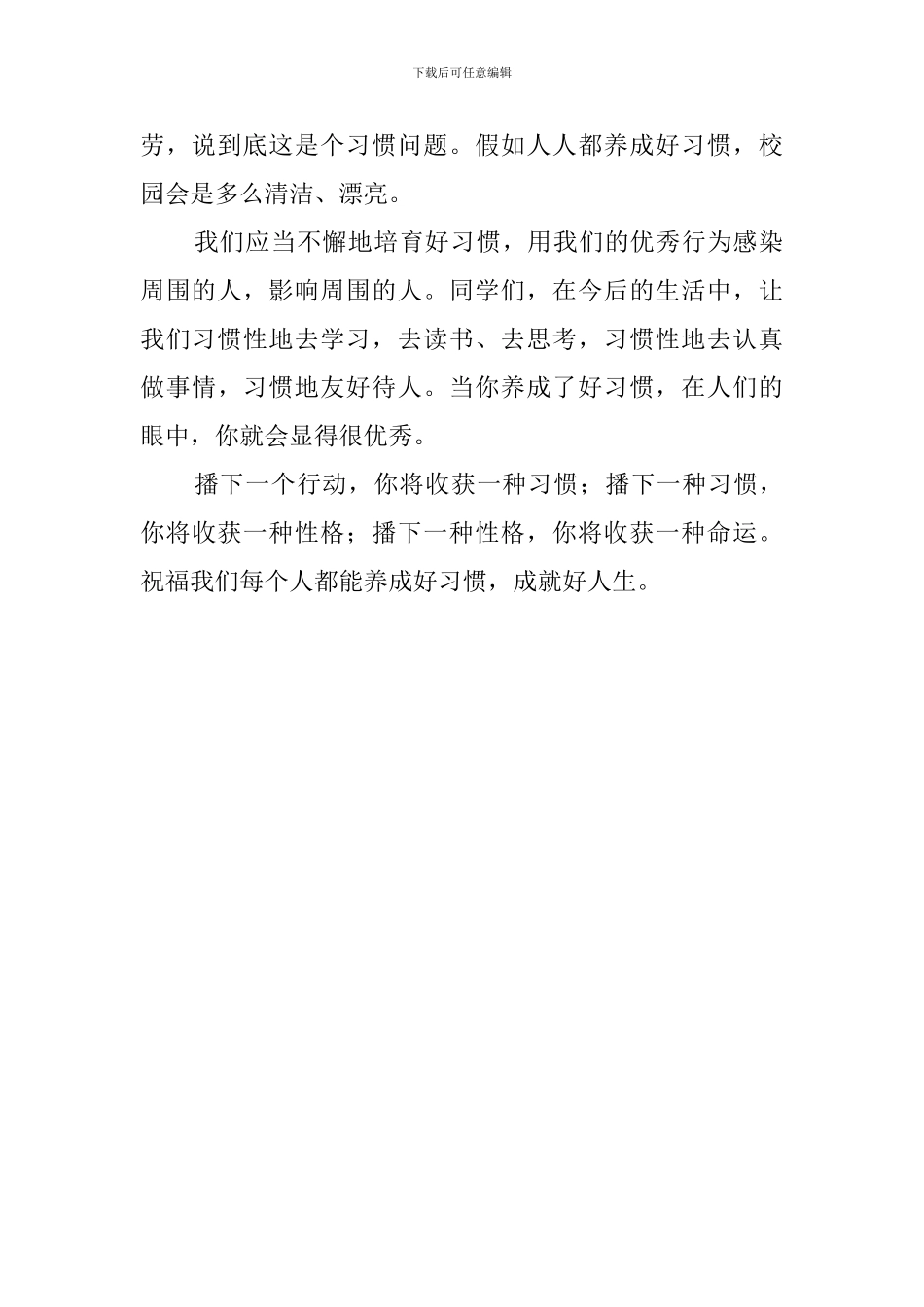 下载后可任意编辑

劳，说到底这是个习惯问题。假如人人都养成好习惯，校园会是多么清洁、漂亮。

我们应当不懈地培育好习惯，用我们的优秀行为感染周围的人，影响周围的人。同学们，在今后的生活中，让我们习惯性地去学习，去读书、去思考，习惯性地去认真做事情，习惯地友好待人。当你养成了好习惯，在人们的眼中，你就会显得很优秀。

播下一个行动，你将收获一种习惯；播下一种习惯，你将收获一种性格；播下一种性格，你将收获一种命运。祝福我们每个人都能养成好习惯，成就好人生。